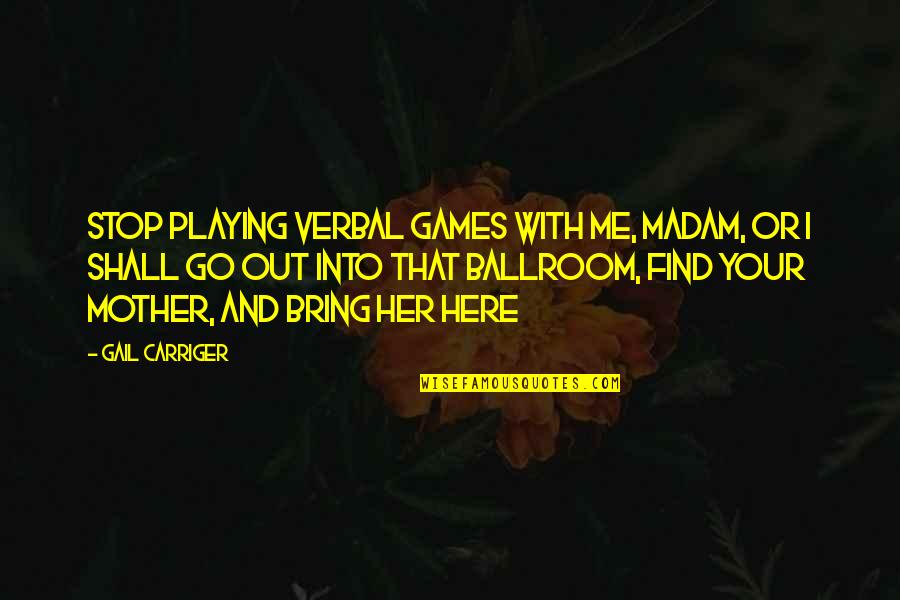 STOP PLAYING VERBAL GAMES WITH ME, MADAM, OR I SHALL GO OUT INTO THAT BALLROOM, FIND YOUR MOTHER, AND BRING HER HERE

- GAIL CARRIGER

WISEFAMOUSQUOTES.COM